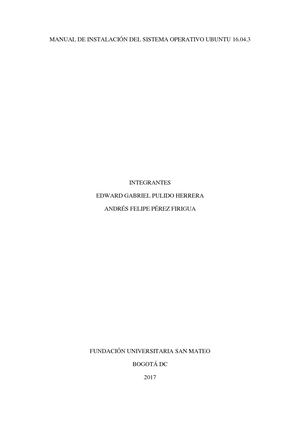 MANUAL DE INSTALACIÓN DEL SISTEMA OPERATIVO UBUNTU 16.04.3

INTEGRANTES

EDWARD GABRIEL PULIDO HERRERA

ANDRÉS FELIPE PÉREZ FIRIGUA

FUNDACIÓN UNIVERSITARIA SAN MATEO

BOGOTÁ DC

2017